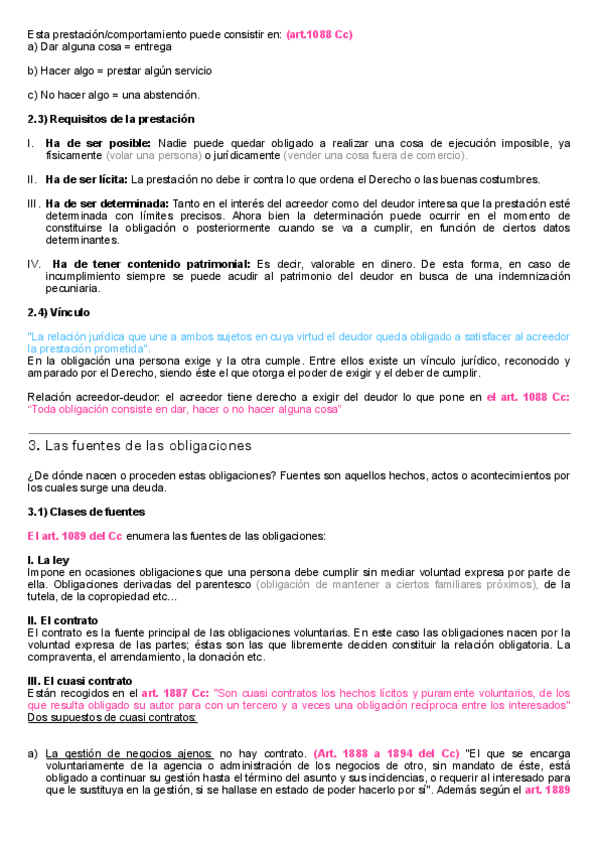 Esta prestación/comportamiento puede consistir en: (art.1088 Cc)
a) Dar alguna cosa = entrega

b) Hacer algo = prestar algún servicio

c) No hacer algo = una abstención.

2.3) Requisitos de la prestación

I. Ha de ser posible: Nadie puede quedar obligado a realizar una cosa de ejecución imposible, ya físicamente (volar una persona) o jurídicamente (vender una cosa fuera de comercio).

II. Ha de ser lícita: La prestación no debe ir contra lo que ordena el Derecho o las buenas costumbres.

III. Ha de ser determinada: Tanto en el interés del acreedor como del deudor interesa que la prestación esté determinada con límites precisos. Ahora bien la determinación puede ocurrir en el momento de constituirse la obligación o posteriormente cuando se va a cumplir, en función de ciertos datos determinantes.

IV. Ha de tener contenido patrimonial: Es decir, valorable en dinero. De esta forma, en caso de incumplimiento siempre se puede acudir al patrimonio del deudor en busca de una indemnización pecuniaria.

2.4) Vínculo

"La relación jurídica que une a ambos sujetos en cuya virtud el deudor queda obligado a satisfacer al acreedor la prestación prometida".
En la obligación una persona exige y la otra cumple. Entre ellos existe un vínculo jurídico, reconocido y amparado por el Derecho, siendo éste el que otorga el poder de exigir y el deber de cumplir.

Relación acreedor-deudor: el acreedor tiene derecho a exigir del deudor lo que pone en el art. 1088 Cc: "Toda obligación consiste en dar, hacer o no hacer alguna cosa"

3. Las fuentes de las obligaciones

¿De dónde nacen o proceden estas obligaciones? Fuentes son aquellos hechos, actos o acontecimientos por los cuales surge una deuda.

3.1) Clases de fuentes

El art. 1089 del Cc enumera las fuentes de las obligaciones:

I. La ley
Impone en ocasiones obligaciones que una persona debe cumplir sin mediar voluntad expresa por parte de ella. Obligaciones derivadas del parentesco (obligación de mantener a ciertos familiares próximos), de la tutela, de la copropiedad etc...

II. El contrato
El contrato es la fuente principal de las obligaciones voluntarias. En este caso las obligaciones nacen por la voluntad expresa de las partes; éstas son las que libremente deciden constituir la relación obligatoria. La compraventa, el arrendamiento, la donación etc.

III. El cuasi contrato
Están recogidos en el art. 1887 Cc: "Son cuasi contratos los hechos lícitos y puramente voluntarios, de los que resulta obligado su autor para con un tercero y a veces una obligación recíproca entre los interesados"
Dos supuestos de cuasi contratos:

a) La gestión de negocios ajenos: no hay contrato. (Art. 1888 a 1894 del Cc) "El que se encarga voluntariamente de la agencia o administración de los negocios de otro, sin mandato de éste, está obligado a continuar su gestión hasta el término del asunto y sus incidencias, o requerir al interesado para que le sustituya en la gestión, si se hallase en estado de poder hacerlo por sí". Además según el art. 1889